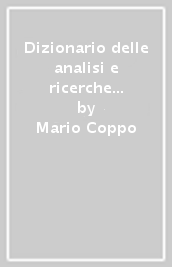 Dizionario delle analisi e ricerche...
by
Mario Coppo